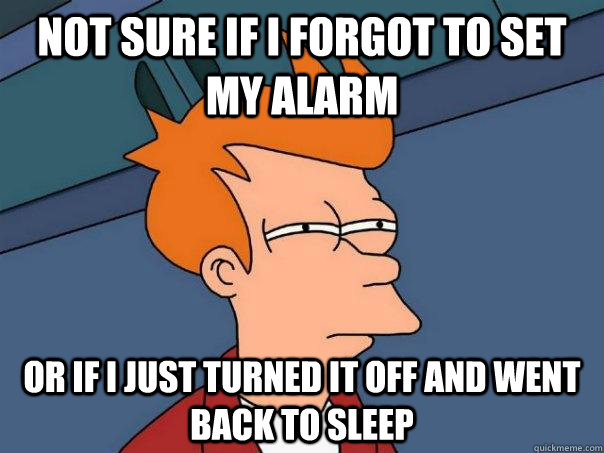 NOT SURE IF I FORGOT TO SET MY ALARM

OR IF I JUST TURNED IT OFF AND WENT BACK TO SLEEP

quickmeme.com